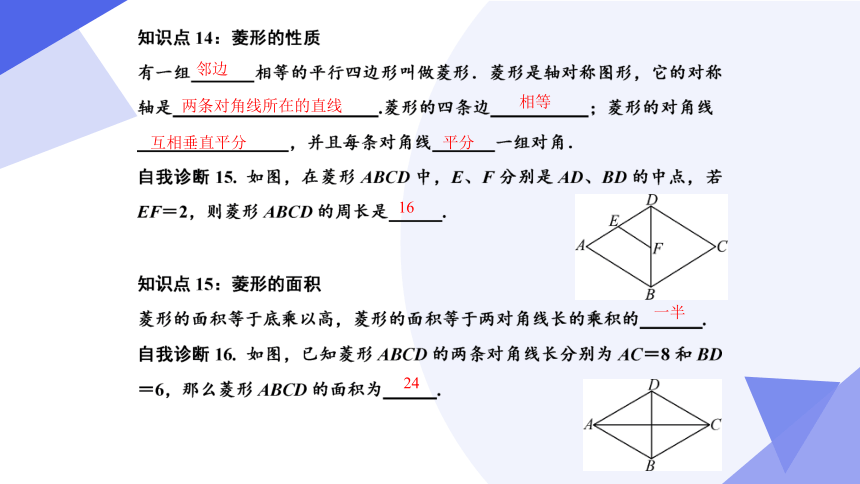 知识点 14：菱形的性质

有一组 邻边 相等的平行四边形叫做菱形．菱形是轴对称图形，它的对称轴是 两条对角线所在的直线 .菱形的四条边 相等 ；菱形的对角线 互相垂直平分 ，并且每条对角线 平分 一组对角．

自我诊断 15. 如图，在菱形 $ABCD$ 中，$E$、$F$ 分别是 $AD$、$BD$ 的中点，若 $EF=2$，则菱形 $ABCD$ 的周长是 16 .

D
E
A
F
C
B

知识点 15：菱形的面积

菱形的面积等于底乘以高，菱形的面积等于两对角线长的乘积的 一半 .

自我诊断 16. 如图，已知菱形 $ABCD$ 的两条对角线长分别为 $AC=8$ 和 $BD=6$，那么菱形 $ABCD$ 的面积为 24 .

D
A
C
B